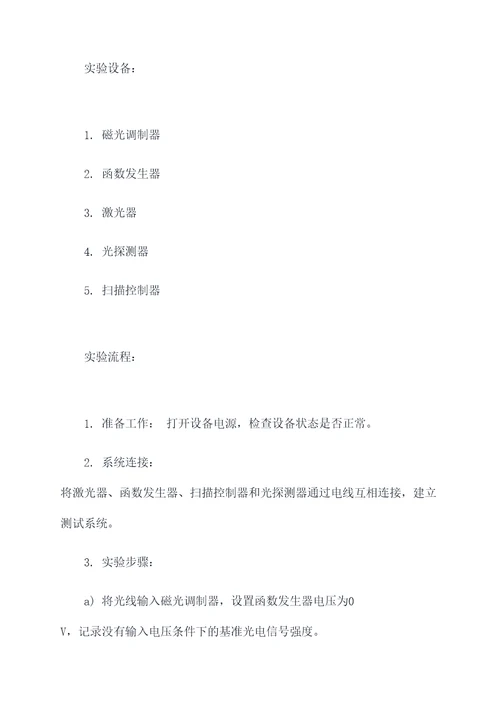 实验设备：

1. 磁光调制器

2. 函数发生器

3. 激光器

4. 光探测器

5. 扫描控制器

实验流程：

1. 准备工作： 打开设备电源，检查设备状态是否正常。

2. 系统连接：
将激光器、函数发生器、扫描控制器和光探测器通过电线互相连接，建立测试系统。

3. 实验步骤：

a) 将光线输入磁光调制器，设置函数发生器电压为0 V，记录没有输入电压条件下的基准光电信号强度。